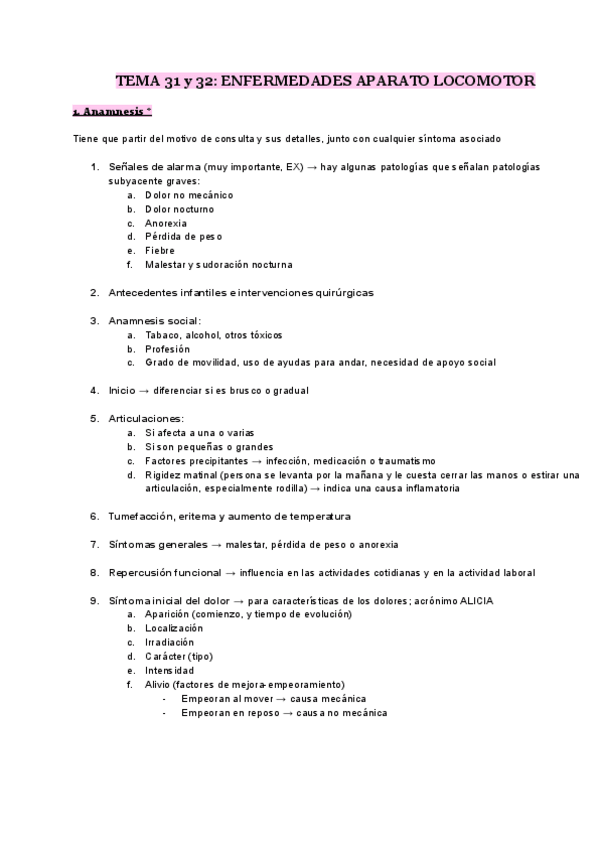 TEMA 31 y 32: ENFERMEDADES APARATO LOCOMOTOR

1. Anamnesis *

Tiene que partir del motivo de consulta y sus detalles, junto con cualquier síntoma asociado

1. Señales de alarma (muy importante, EX) → hay algunas patologías que señalan patologías subyacente graves:
a. Dolor no mecánico
b. Dolor nocturno
c. Anorexia
d. Pérdida de peso
e. Fiebre
f. Malestar y sudoración nocturna

2. Antecedentes infantiles e intervenciones quirúrgicas

3. Anamnesis social:
a. Tabaco, alcohol, otros tóxicos
b. Profesión
c. Grado de movilidad, uso de ayudas para andar, necesidad de apoyo social

4. Inicio → diferenciar si es brusco o gradual

5. Articulaciones:
a. Si afecta a una o varias
b. Si son pequeñas o grandes
c. Factores precipitantes → infección, medicación o traumatismo
d. Rigidez matinal (persona se levanta por la mañana y le cuesta cerrar las manos o estirar una articulación, especialmente rodilla) → indica una causa inflamatoria

6. Tumefacción, eritema y aumento de temperatura

7. Síntomas generales → malestar, pérdida de peso o anorexia

8. Repercusión funcional → influencia en las actividades cotidianas y en la actividad laboral

9. Síntoma inicial del dolor → para características de los dolores; acrónimo ALICIA
a. Aparición (comienzo, y tiempo de evolución)
b. Localización
c. Irradiación
d. Carácter (tipo)
e. Intensidad
f. Alivio (factores de mejora-empeoramiento)
- Empeoran al mover → causa mecánica
- Empeoran en reposo → causa no mecánica